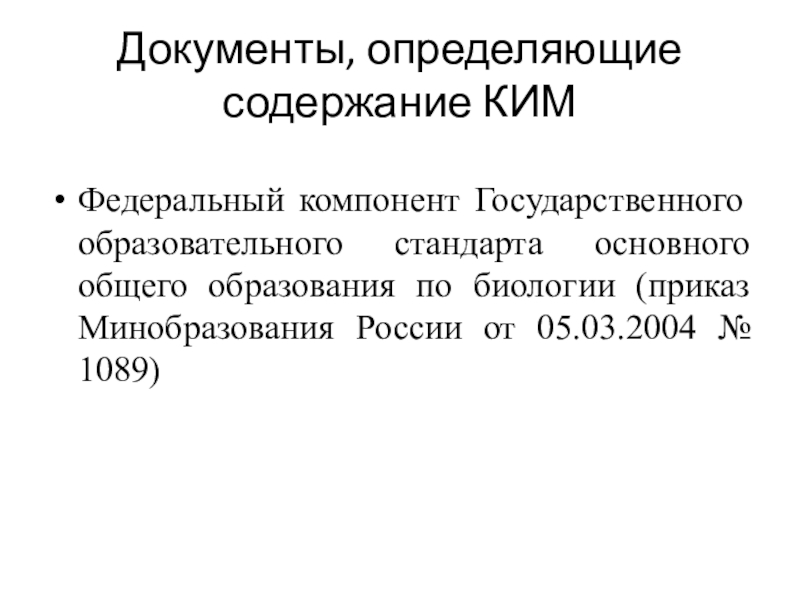 Документы, определяющие содержание КИМ

• Федеральный компонент Государственного образовательного стандарта основного общего образования по биологии (приказ Минобразования России от 05.03.2004 № 1089)